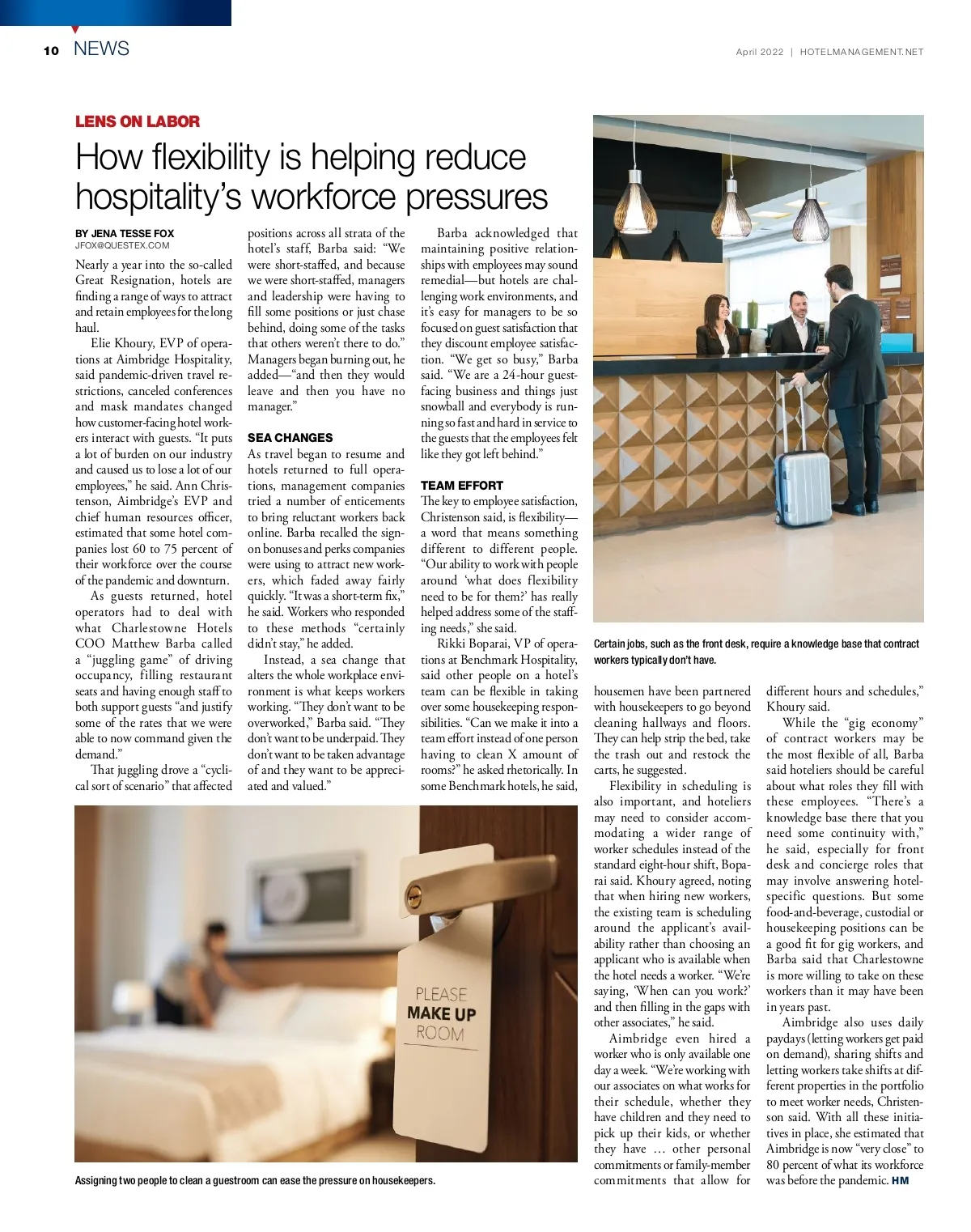 10 NEWS

April 2022 | HOTELMANAGEMENT.NET

LENS ON LABOR

How flexibility is helping reduce hospitality's workforce pressures

BY JENA TESSE FOX
JFOX@QUESTEX.COM

Nearly a year into the so-called Great Resignation, hotels are finding a range of ways to attract and retain employees for the long haul.

Elie Khoury, EVP of operations at Aimbridge Hospitality, said pandemic-driven travel restrictions, canceled conferences and mask mandates changed how customer-facing hotel workers interact with guests. "It puts a lot of burden on our industry and caused us to lose a lot of our employees," he said. Ann Christenson, Aimbridge's EVP and chief human resources officer, estimated that some hotel companies lost 60 to 75 percent of their workforce over the course of the pandemic and downturn.

As guests returned, hotel operators had to deal with what Charlestowne Hotels COO Matthew Barba called a "juggling game" of driving occupancy, filling restaurant seats and having enough staff to both support guests "and justify some of the rates that we were able to now command given the demand."

That juggling drove a "cyclical sort of scenario" that affected positions across all strata of the hotel's staff, Barba said: "We were short-staffed, and because we were short-staffed, managers and leadership were having to fill some positions or just chase behind, doing some of the tasks that others weren't there to do." Managers began burning out, he added—"and then they would leave and then you have no manager."

SEA CHANGES

As travel began to resume and hotels returned to full operations, management companies tried a number of enticements to bring reluctant workers back online. Barba recalled the sign-on bonuses and perks companies were using to attract new workers, which faded away fairly quickly. "It was a short-term fix," he said. Workers who responded to these methods "certainly didn't stay," he added.

Instead, a sea change that alters the whole workplace environment is what keeps workers working. "They don't want to be overworked," Barba said. "They don't want to be underpaid. They don't want to be taken advantage of and they want to be appreciated and valued."

Barba acknowledged that maintaining positive relationships with employees may sound remedial—but hotels are challenging work environments, and it's easy for managers to be so focused on guest satisfaction that they discount employee satisfaction. "We get so busy," Barba said. "We are a 24-hour guest-facing business and things just snowball and everybody is running so fast and hard in service to the guests that the employees felt like they got left behind."

TEAM EFFORT

The key to employee satisfaction, Christenson said, is flexibility—a word that means something different to different people. "Our ability to work with people around 'what does flexibility need to be for them?' has really helped address some of the staffing needs," she said.

Rikki Boparai, VP of operations at Benchmark Hospitality, said other people on a hotel's team can be flexible in taking over some housekeeping responsibilities. "Can we make it into a team effort instead of one person having to clean X amount of rooms?" he asked rhetorically. In some Benchmark hotels, he said, housemen have been partnered with housekeepers to go beyond cleaning hallways and floors. They can help strip the bed, take the trash out and restock the carts, he suggested.

Flexibility in scheduling is also important, and hoteliers may need to consider accommodating a wider range of worker schedules instead of the standard eight-hour shift, Boparai said. Khoury agreed, noting that when hiring new workers, the existing team is scheduling around the applicant's availability rather than choosing an applicant who is available when the hotel needs a worker. "We're saying, 'When can you work?' and then filling in the gaps with other associates," he said.

Aimbridge even hired a worker who is only available one day a week. "We're working with our associates on what works for their schedule, whether they have children and they need to pick up their kids, or whether they have … other personal commitments or family-member commitments that allow for different hours and schedules," Khoury said.

While the "gig economy" of contract workers may be the most flexible of all, Barba said hoteliers should be careful about what roles they fill with these employees. "There's a knowledge base there that you need some continuity with," he said, especially for front desk and concierge roles that may involve answering hotel-specific questions. But some food-and-beverage, custodial or housekeeping positions can be a good fit for gig workers, and Barba said that Charlestowne is more willing to take on these workers than it may have been in years past.

Aimbridge also uses daily paydays (letting workers get paid on demand), sharing shifts and letting workers take shifts at different properties in the portfolio to meet worker needs, Christenson said. With all these initiatives in place, she estimated that Aimbridge is now "very close" to 80 percent of what its workforce was before the pandemic. HM

Certain jobs, such as the front desk, require a knowledge base that contract workers typically don't have.

PLEASE MAKE UP ROOM

Assigning two people to clean a guestroom can ease the pressure on housekeepers.